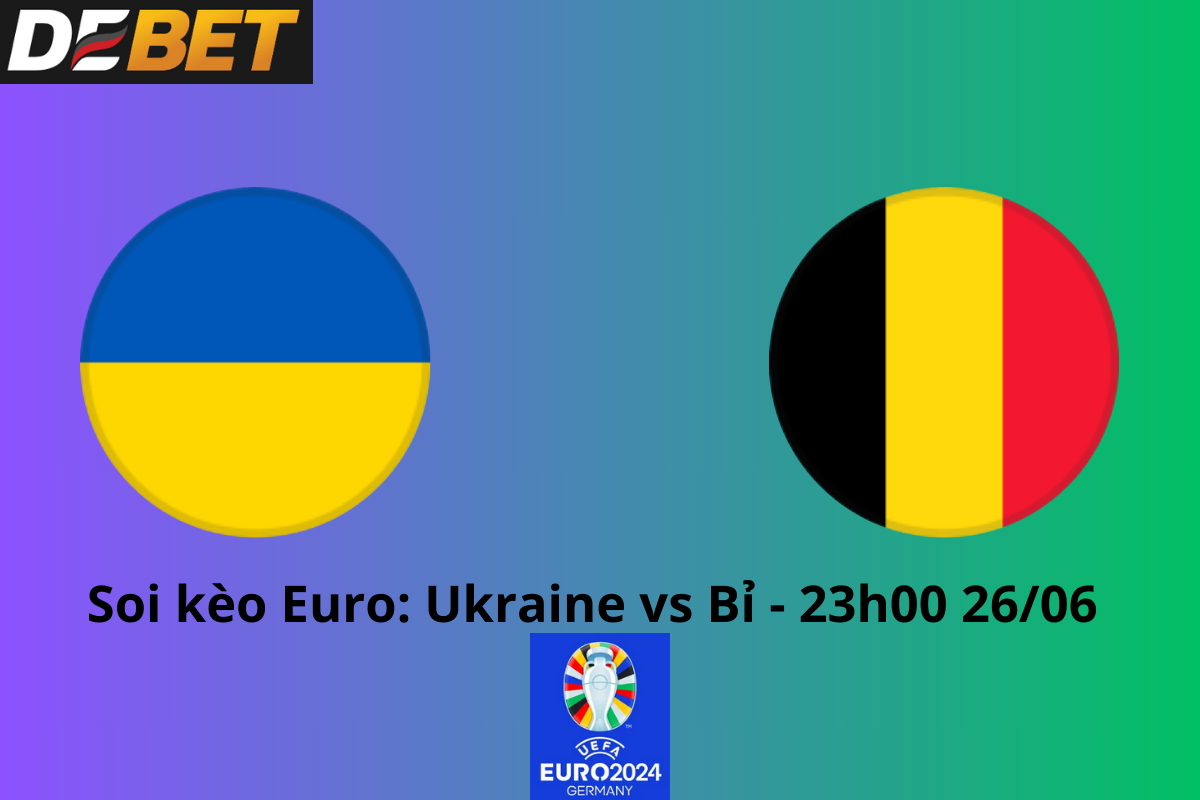 DEBET

Soi kèo Euro: Ukraine vs Bỉ - 23h00 26/06

UEFA
EURO2024
GERMANY